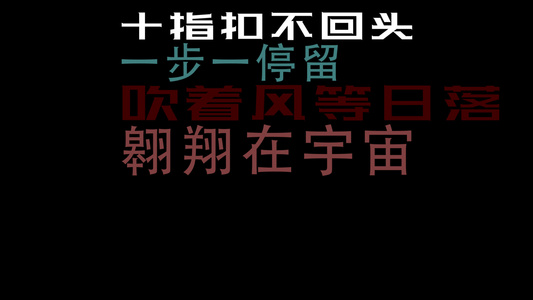 十指扣不回头
一步一停留
吹着风等日落
翱翔在宇宙